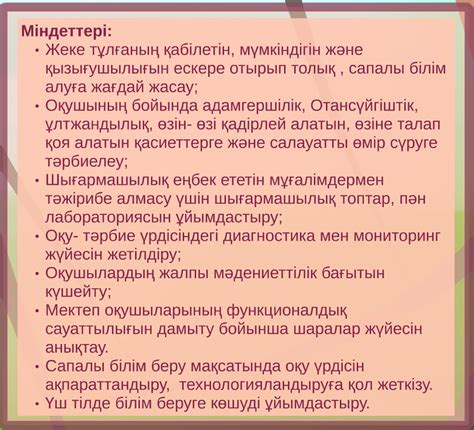 Міндеттері:

• Жеке тұлғаның қабілетін, мүмкіндігін және қызығушылығын ескере отырып толық , сапалы білім алуға жағдай жасау;
• Оқушының бойында адамгершілік, Отансүйгіштік, ұлтжандылық, өзін- өзі қадірлей алатын, өзіне талап қоя алатын қасиеттерге және салауатты өмір сүруге тәрбиелеу;
• Шығармашылық еңбек ететін мұғалімдермен тәжірибе алмасу үшін шығармашылық топтар, пән лабораториясын ұйымдастыру;
• Оқу- тәрбие үрдісіндегі диагностика мен мониторинг жүйесін жетілдіру;
• Оқушылардың жалпы мәдениеттілік бағытын күшейту;
• Мектеп оқушыларының функционалдық сауаттылығын дамыту бойынша шаралар жүйесін анықтау.
• Сапалы білім беру мақсатында оқу үрдісін ақпараттандыру, технологияландыруға қол жеткізу.
• Үш тілде білім беруге көшуді ұйымдастыру.